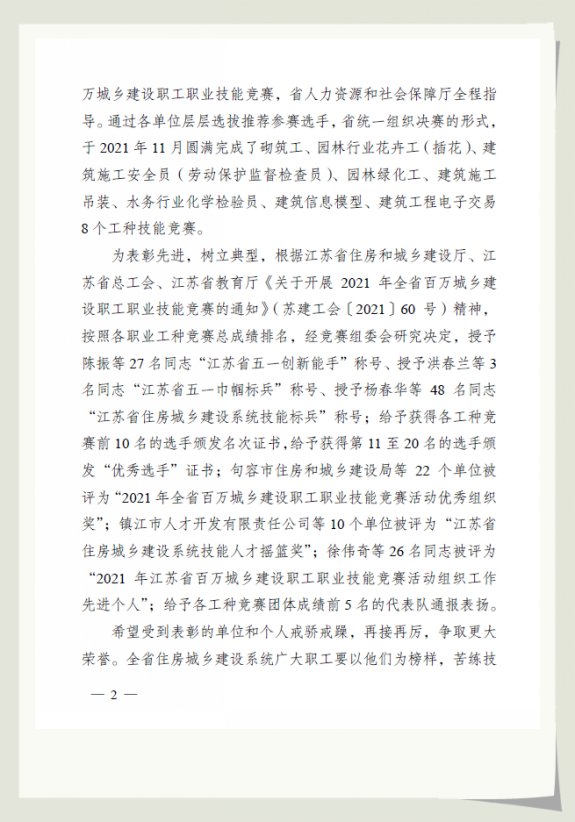 万城乡建设职工职业技能竞赛，省人力资源和社会保障厅全程指导。通过各单位层层选拔推荐参赛选手，省统一组织决赛的形式，于 2021 年 11 月圆满完成了砌筑工、园林行业花卉工（插花）、建筑施工安全员（劳动保护监督检查员）、园林绿化工、建筑施工吊装、水务行业化学检验员、建筑信息模型、建筑工程电子交易 8 个工种技能竞赛。

为表彰先进，树立典型，根据江苏省住房和城乡建设厅、江苏省总工会、江苏省教育厅《关于开展 2021 年全省百万城乡建设职工职业技能竞赛的通知》（苏建工会〔2021〕60 号）精神，按照各职业工种竞赛总成绩排名，经竞赛组委会研究决定，授予陈振等 27 名同志“江苏省五一创新能手”称号、授予洪春兰等 3 名同志“江苏省五一巾帼标兵”称号、授予杨春华等 48 名同志“江苏省住房城乡建设系统技能标兵”称号；给予获得各工种竞赛前 10 名的选手颁发名次证书，给予获得第 11 至 20 名的选手颁发“优秀选手”证书；句容市住房和城乡建设局等 22 个单位被评为“2021 年全省百万城乡建设职工职业技能竞赛活动优秀组织奖”；镇江市人才开发有限责任公司等 10 个单位被评为“江苏省住房城乡建设系统技能人才摇篮奖”；徐伟奇等 26 名同志被评为“2021 年江苏省百万城乡建设职工职业技能竞赛活动组织工作先进个人”；给予各工种竞赛团体成绩前 5 名的代表队通报表扬。

希望受到表彰的单位和个人戒骄戒躁，再接再厉，争取更大荣誉。全省住房城乡建设系统广大职工要以他们为榜样，苦练技

— 2 —